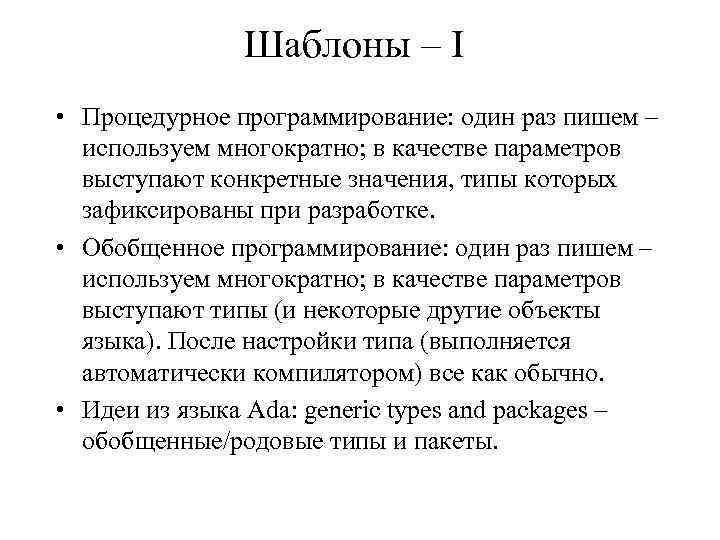 Шаблоны – I

• Процедурное программирование: один раз пишем – используем многократно; в качестве параметров выступают конкретные значения, типы которых зафиксированы при разработке.

• Обобщенное программирование: один раз пишем – используем многократно; в качестве параметров выступают типы (и некоторые другие объекты языка). После настройки типа (выполняется автоматически компилятором) все как обычно.

• Идеи из языка Ada: generic types and packages – обобщенные/родовые типы и пакеты.